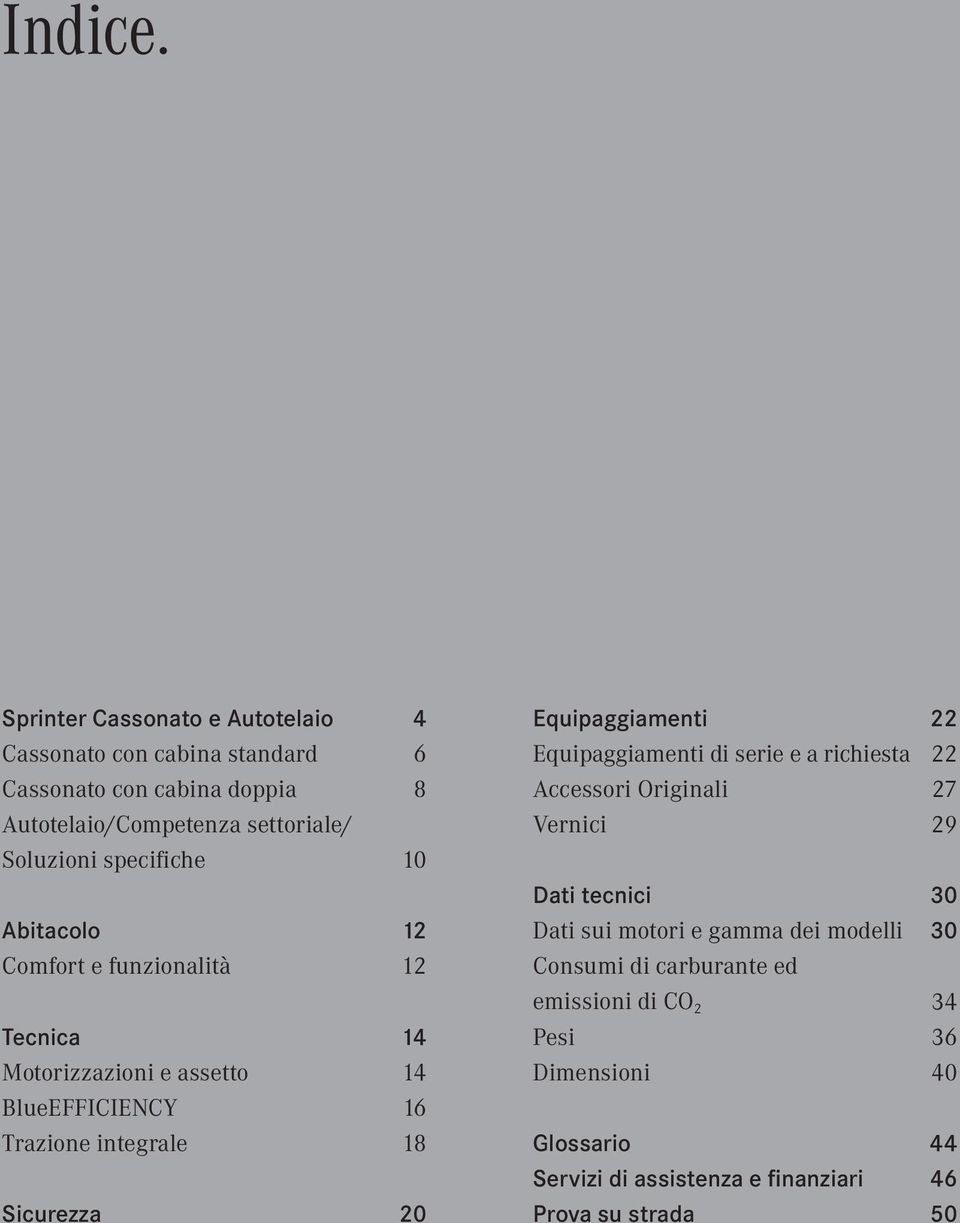 Indice.

Sprinter Cassonato e Autotelaio 4
Cassonato con cabina standard 6
Cassonato con cabina doppia 8
Autotelaio/Competenza settoriale/ Soluzioni specifiche 10

Abitacolo 12
Comfort e funzionalità 12

Tecnica 14
Motorizzazioni e assetto 14
BlueEFFICIENCY 16
Trazione integrale 18

Sicurezza 20

Equipaggiamenti 22
Equipaggiamenti di serie e a richiesta 22
Accessori Originali 27
Vernici 29

Dati tecnici 30
Dati sui motori e gamma dei modelli 30
Consumi di carburante ed emissioni di $CO_2$ 34
Pesi 36
Dimensioni 40

Glossario 44
Servizi di assistenza e finanziari 46
Prova su strada 50